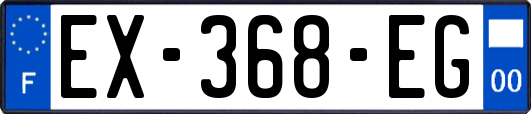 F
EX-368-EG
00